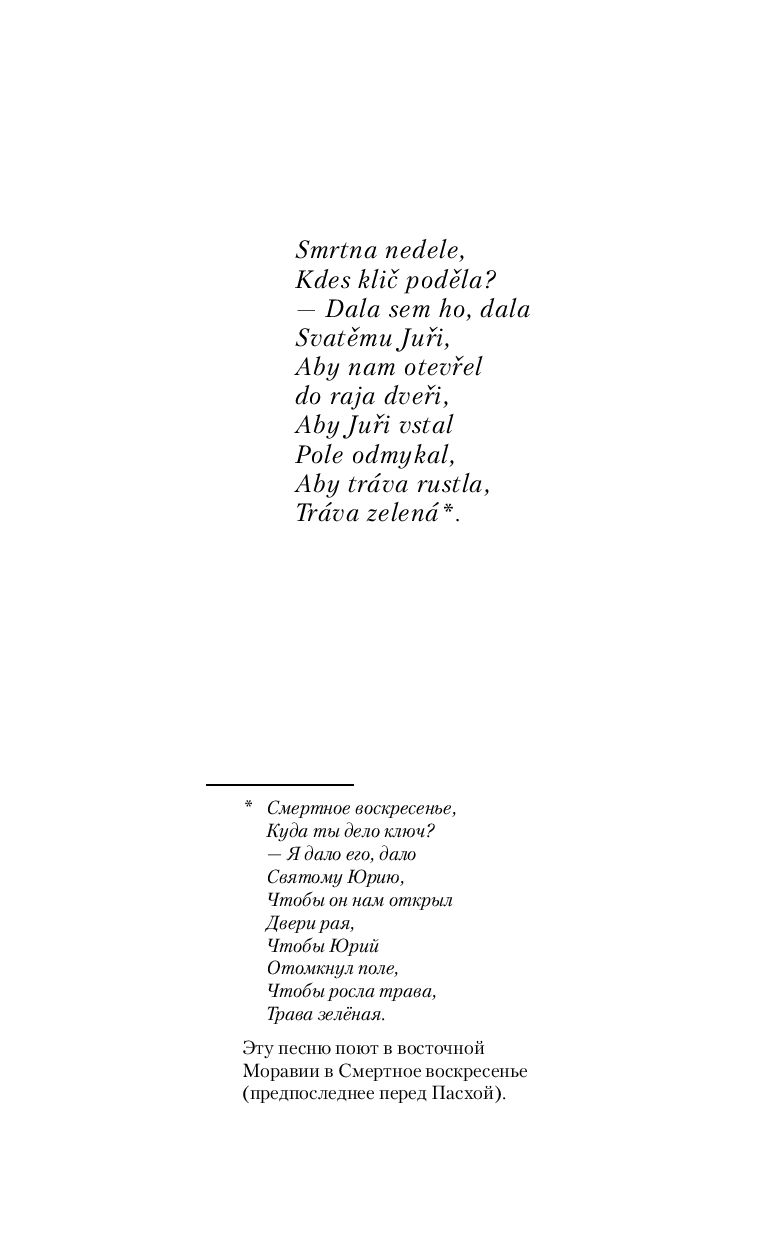 Smrtna nedele,
Kdes klič poděla?
— Dala sem ho, dala
Svatěmu Juři,
Aby nam otevřel
do raja dveři,
Aby Juři vstal
Pole odmykal,
Aby tráva rustla,
Tráva zelená*.

* Смертное воскресенье,
Куда ты дело ключ?
— Я дало его, дало
Святому Юрию,
Чтобы он нам открыл
Двери рая,
Чтобы Юрий
Отомкнул поле,
Чтобы росла трава,
Трава зелёная.

Эту песню поют в восточной Моравии в Смертное воскресенье (предпоследнее перед Пасхой).